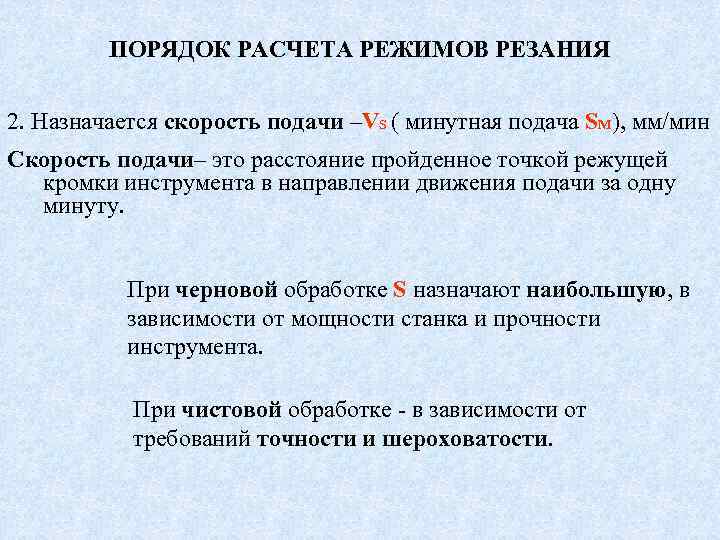 ПОРЯДОК РАСЧЕТА РЕЖИМОВ РЕЗАНИЯ

2. Назначается скорость подачи –$V_S$ ( минутная подача $S_M$), мм/мин

Скорость подачи– это расстояние пройденное точкой режущей кромки инструмента в направлении движения подачи за одну минуту.

При черновой обработке S назначают наибольшую, в зависимости от мощности станка и прочности инструмента.

При чистовой обработке - в зависимости от требований точности и шероховатости.